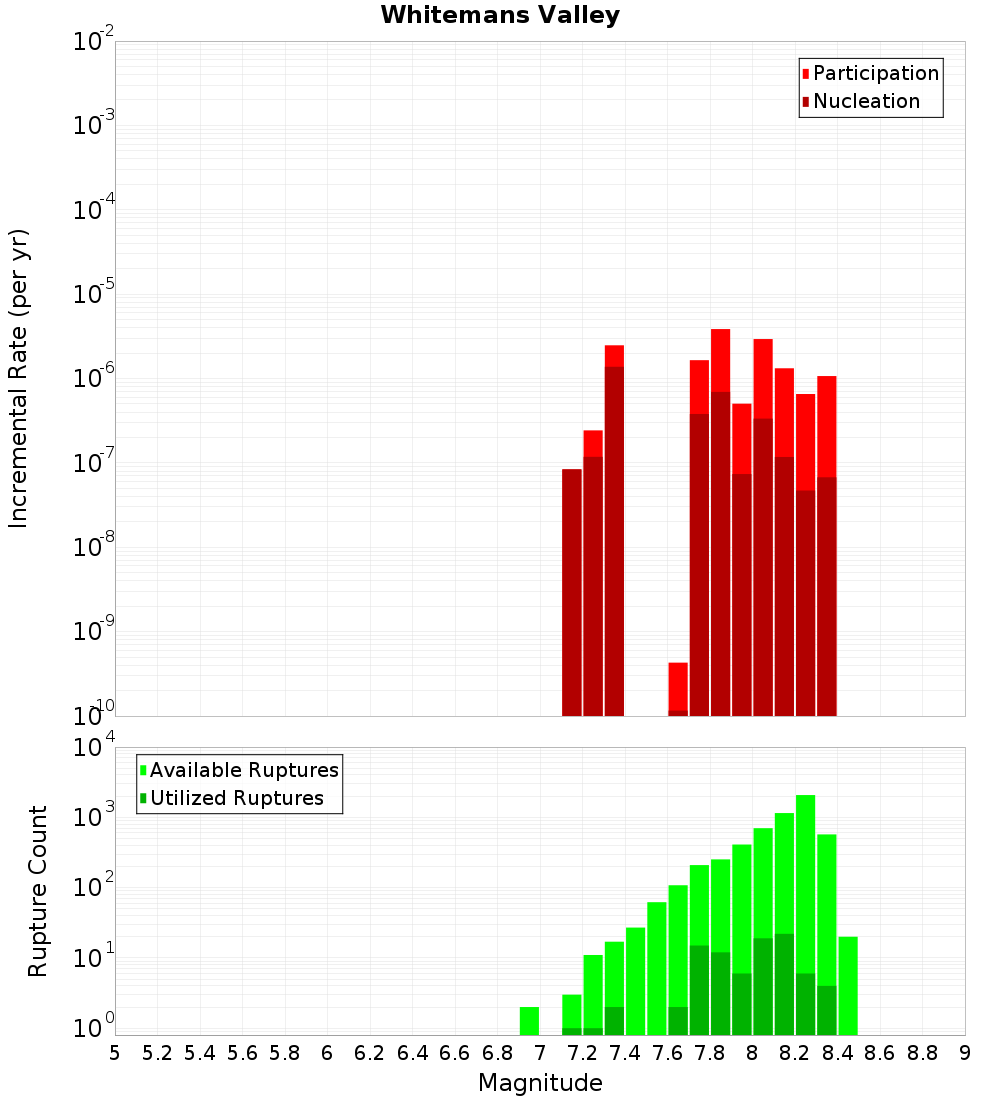 Whitemans Valley

Participation
Nucleation

Incremental Rate (per yr)

$10^{-2}$
$10^{-3}$
$10^{-4}$
$10^{-5}$
$10^{-6}$
$10^{-7}$
$10^{-8}$
$10^{-9}$
$10^{-10}$

Available Ruptures
Utilized Ruptures

Rupture Count

$10^{4}$
$10^{3}$
$10^{2}$
$10^{1}$
$10^{0}$

5 5.2 5.4 5.6 5.8 6 6.2 6.4 6.6 6.8 7 7.2 7.4 7.6 7.8 8 8.2 8.4 8.6 8.8 9

Magnitude